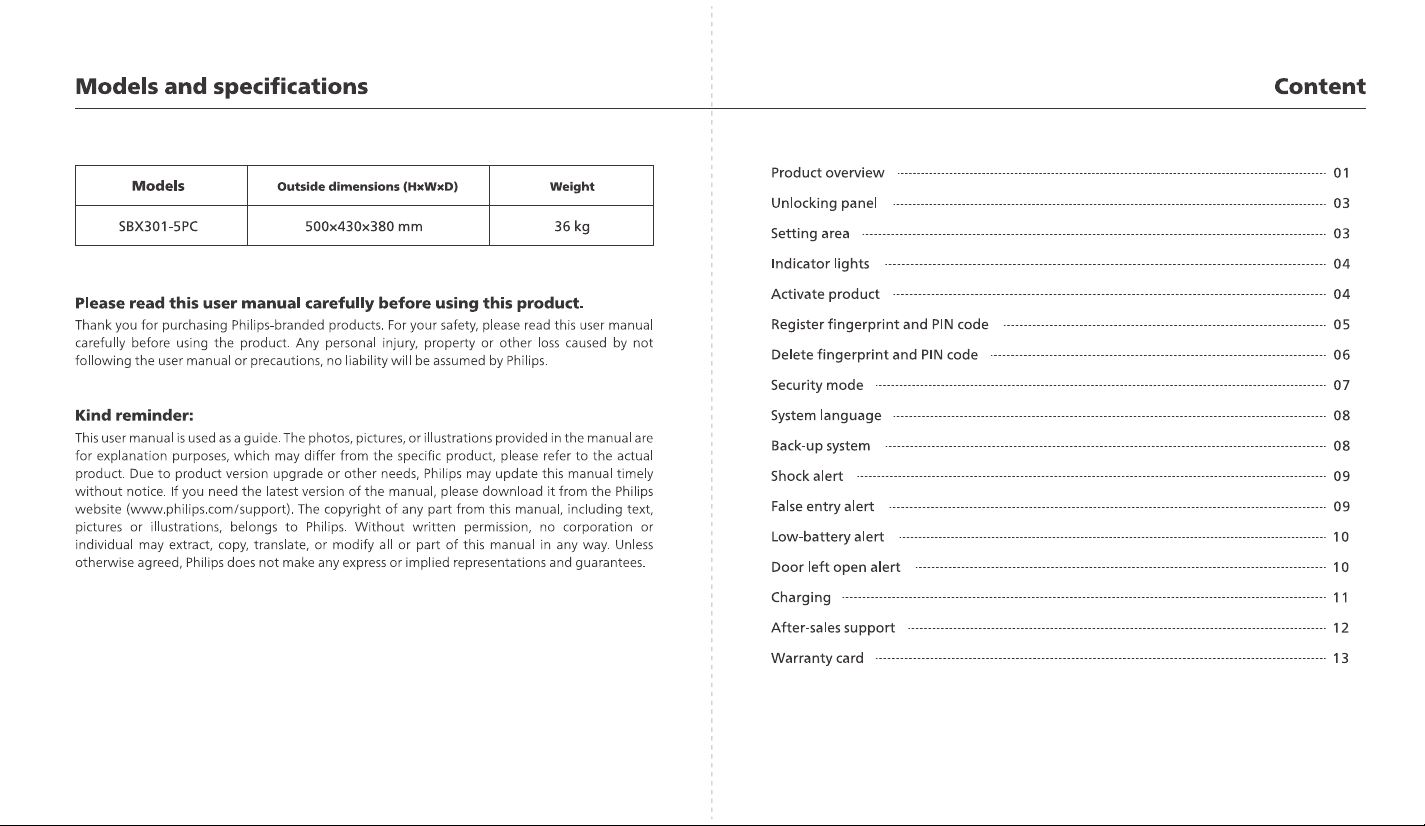 Models and specifications

| Models | Outside dimensions (HxWxD) | Weight |
|---|---|---|
| SBX301-5PC | 500x430x380 mm | 36 kg |

Please read this user manual carefully before using this product.

Thank you for purchasing Philips-branded products. For your safety, please read this user manual carefully before using the product. Any personal injury, property or other loss caused by not following the user manual or precautions, no liability will be assumed by Philips.

Kind reminder:

This user manual is used as a guide. The photos, pictures, or illustrations provided in the manual are for explanation purposes, which may differ from the specific product, please refer to the actual product. Due to product version upgrade or other needs, Philips may update this manual timely without notice. If you need the latest version of the manual, please download it from the Philips website (www.philips.com/support). The copyright of any part from this manual, including text, pictures or illustrations, belongs to Philips. Without written permission, no corporation or individual may extract, copy, translate, or modify all or part of this manual in any way. Unless otherwise agreed, Philips does not make any express or implied representations and guarantees.

Content

Product overview 01
Unlocking panel 03
Setting area 03
Indicator lights 04
Activate product 04
Register fingerprint and PIN code 05
Delete fingerprint and PIN code 06
Security mode 07
System language 08
Back-up system 08
Shock alert 09
False entry alert 09
Low-battery alert 10
Door left open alert 10
Charging 11
After-sales support 12
Warranty card 13